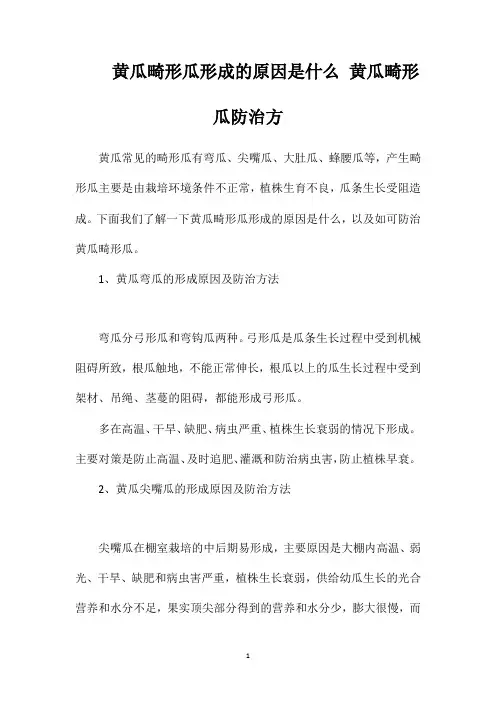 黄瓜畸形瓜形成的原因是什么 黄瓜畸形瓜防治方

黄瓜常见的畸形瓜有弯瓜、尖嘴瓜、大肚瓜、蜂腰瓜等，产生畸形瓜主要是由栽培环境条件不正常，植株生育不良，瓜条生长受阻造成。下面我们了解一下黄瓜畸形瓜形成的原因是什么，以及如可防治黄瓜畸形瓜。

1、黄瓜弯瓜的形成原因及防治方法

弯瓜分弓形瓜和弯钩瓜两种。弓形瓜是瓜条生长过程中受到机械阻碍所致，根瓜触地，不能正常伸长，根瓜以上的瓜生长过程中受到架材、吊绳、茎蔓的阻碍，都能形成弓形瓜。

多在高温、干旱、缺肥、病虫严重、植株生长衰弱的情况下形成。主要对策是防止高温、及时追肥、灌溉和防治病虫害，防止植株早衰。

2、黄瓜尖嘴瓜的形成原因及防治方法

尖嘴瓜在棚室栽培的中后期易形成，主要原因是大棚内高温、弱光、干旱、缺肥和病虫害严重，植株生长衰弱，供给幼瓜生长的光合营养和水分不足，果实顶尖部分得到的营养和水分少，膨大很慢，而

1